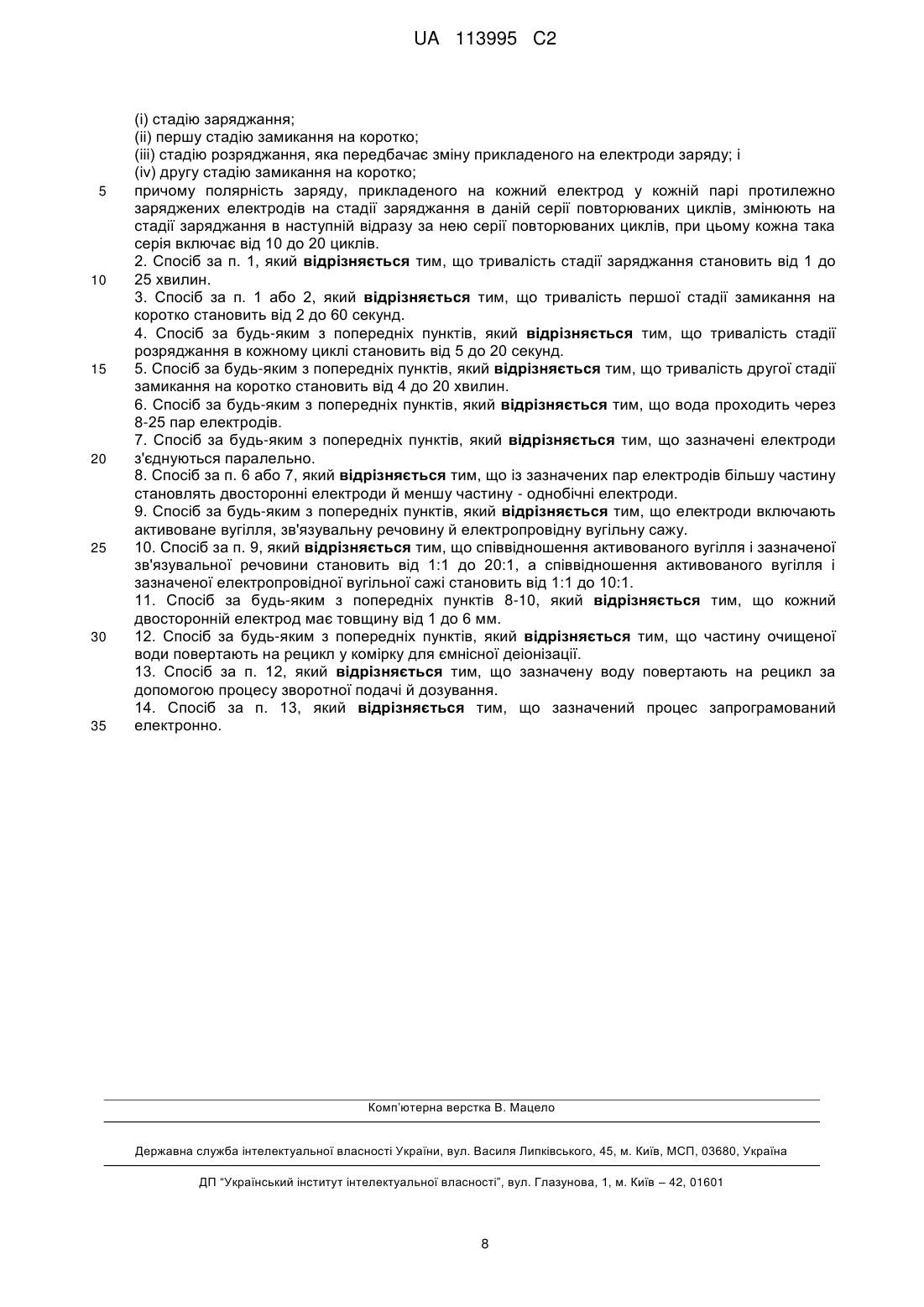 UA 113995 C2

(i) стадію заряджання;
(ii) першу стадію замикання на коротко;
(iii) стадію розряджання, яка передбачає зміну прикладеного на електроди заряду; і
(iv) другу стадію замикання на коротко;

5 причому полярність заряду, прикладеного на кожний електрод у кожній парі протилежно заряджених електродів на стадії заряджання в даній серії повторюваних циклів, змінюють на стадії заряджання в наступній відразу за нею серії повторюваних циклів, при цьому кожна така серія включає від 10 до 20 циклів.

2. Спосіб за п. 1, який відрізняється тим, що тривалість стадії заряджання становить від 1 до 10 25 хвилин.

3. Спосіб за п. 1 або 2, який відрізняється тим, що тривалість першої стадії замикання на коротко становить від 2 до 60 секунд.

4. Спосіб за будь-яким з попередніх пунктів, який відрізняється тим, що тривалість стадії розряджання в кожному циклі становить від 5 до 20 секунд.

15 5. Спосіб за будь-яким з попередніх пунктів, який відрізняється тим, що тривалість другої стадії замикання на коротко становить від 4 до 20 хвилин.

6. Спосіб за будь-яким з попередніх пунктів, який відрізняється тим, що вода проходить через 8-25 пар електродів.

7. Спосіб за будь-яким з попередніх пунктів, який відрізняється тим, що зазначені електроди 20 з'єднуються паралельно.

8. Спосіб за п. 6 або 7, який відрізняється тим, що із зазначених пар електродів більшу частину становлять двосторонні електроди й меншу частину - однобічні електроди.

9. Спосіб за будь-яким з попередніх пунктів, який відрізняється тим, що електроди включають активоване вугілля, зв'язувальну речовину й електропровідну вугільну сажу.

25 10. Спосіб за п. 9, який відрізняється тим, що співвідношення активованого вугілля і зазначеної зв'язувальної речовини становить від 1:1 до 20:1, а співвідношення активованого вугілля і зазначеної електропровідної вугільної сажі становить від 1:1 до 10:1.

11. Спосіб за будь-яким з попередніх пунктів 8-10, який відрізняється тим, що кожний двосторонній електрод має товщину від 1 до 6 мм.

30 12. Спосіб за будь-яким з попередніх пунктів, який відрізняється тим, що частину очищеної води повертають на рецикл у комірку для ємнісної деіонізації.

13. Спосіб за п. 12, який відрізняється тим, що зазначену воду повертають на рецикл за допомогою процесу зворотної подачі й дозування.

14. Спосіб за п. 13, який відрізняється тим, що зазначений процес запрограмований 35 електронно.

Комп'ютерна верстка В. Мацело

Державна служба інтелектуальної власності України, вул. Василя Липківського, 45, м. Київ, МСП, 03680, Україна

ДП "Український інститут інтелектуальної власності", вул. Глазунова, 1, м. Київ – 42, 01601

8